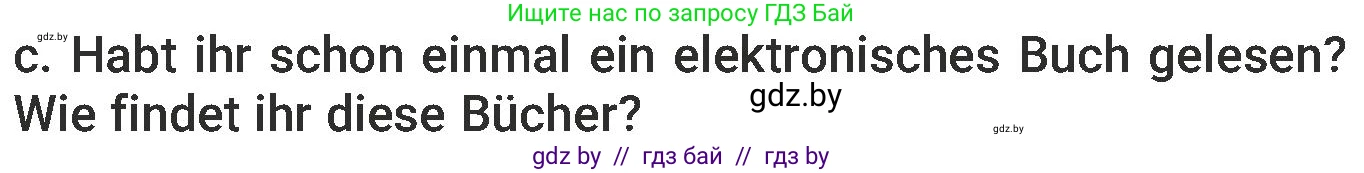 gdz.by
Ищите нас по запросу ГДЗ Бай
c. Habt ihr schon einmal ein elektronisches Buch gelesen? Wie findet ihr diese Bücher?
gdz.by
gdz.by
gdz by // гдз бай // гдз by